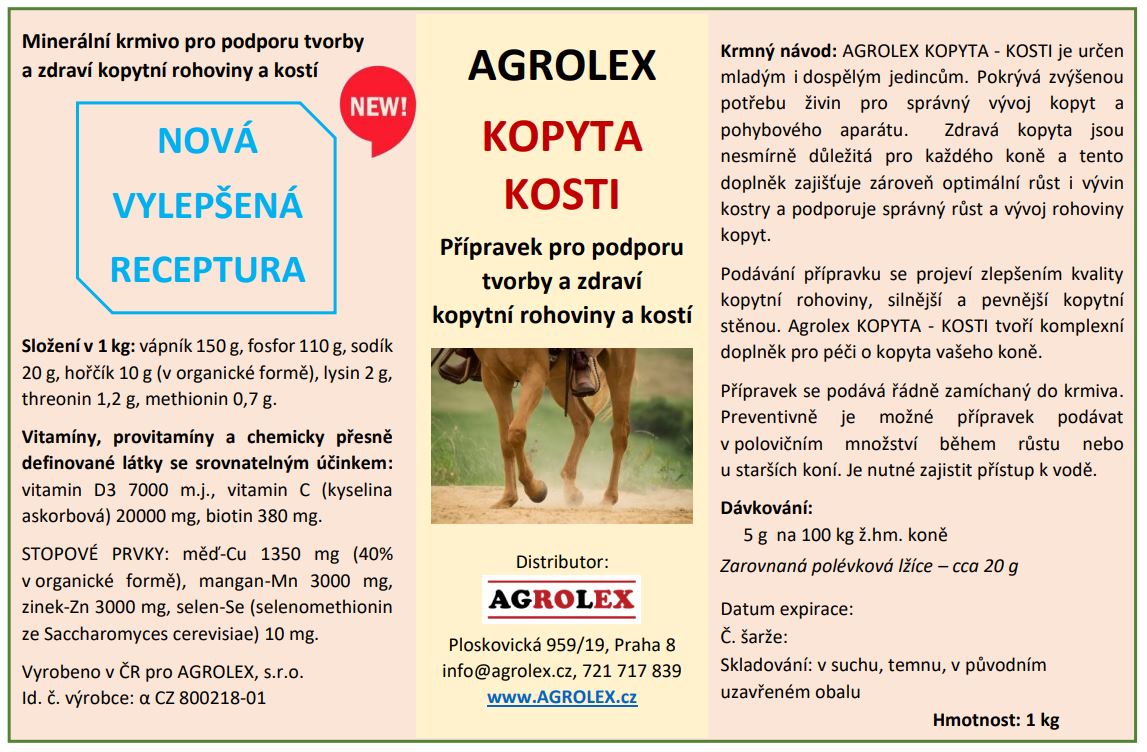 Minerální krmivo pro podporu tvorby a zdraví kopytní rohoviny a kostí

NEW!

NOVÁ VYLEPŠENÁ RECEPTURA

Složení v 1 kg: vápník 150 g, fosfor 110 g, sodík 20 g, hořčík 10 g (v organické formě), lysin 2 g, threonin 1,2 g, methionin 0,7 g.

Vitamíny, provitamíny a chemicky přesně definované látky se srovnatelným účinkem: vitamin D3 7000 m.j., vitamin C (kyselina askorbová) 20000 mg, biotin 380 mg.

STOPOVÉ PRVKY: měď-Cu 1350 mg (40% v organické formě), mangan-Mn 3000 mg, zinek-Zn 3000 mg, selen-Se (selenomethionin ze Saccharomyces cerevisiae) 10 mg.

Vyrobeno v ČR pro AGROLEX, s.r.o.
Id. č. výrobce: α CZ 800218-01

AGROLEX

KOPYTA KOSTI

Přípravek pro podporu tvorby a zdraví kopytní rohoviny a kostí

Distributor:

AGROLEX

Ploskovická 959/19, Praha 8
info@agrolex.cz, 721 717 839
www.AGROLEX.cz

Krmný návod: AGROLEX KOPYTA - KOSTI je určen mladým i dospělým jedincům. Pokrývá zvýšenou potřebu živin pro správný vývoj kopyt a pohybového aparátu. Zdravá kopyta jsou nesmírně důležitá pro každého koně a tento doplněk zajišťuje zároveň optimální růst i vývin kostry a podporuje správný růst a vývoj rohoviny kopyt.

Podávání přípravku se projeví zlepšením kvality kopytní rohoviny, silnější a pevnější kopytní stěnou. Agrolex KOPYTA - KOSTI tvoří komplexní doplněk pro péči o kopyta vašeho koně.

Přípravek se podává řádně zamíchaný do krmiva. Preventivně je možné přípravek podávat v polovičním množství během růstu nebo u starších koní. Je nutné zajistit přístup k vodě.

Dávkování:
5 g na 100 kg ž.hm. koně
Zarovnaná polévková lžíce – cca 20 g

Datum expirace:
Č. šarže:
Skladování: v suchu, temnu, v původním uzavřeném obalu

Hmotnost: 1 kg